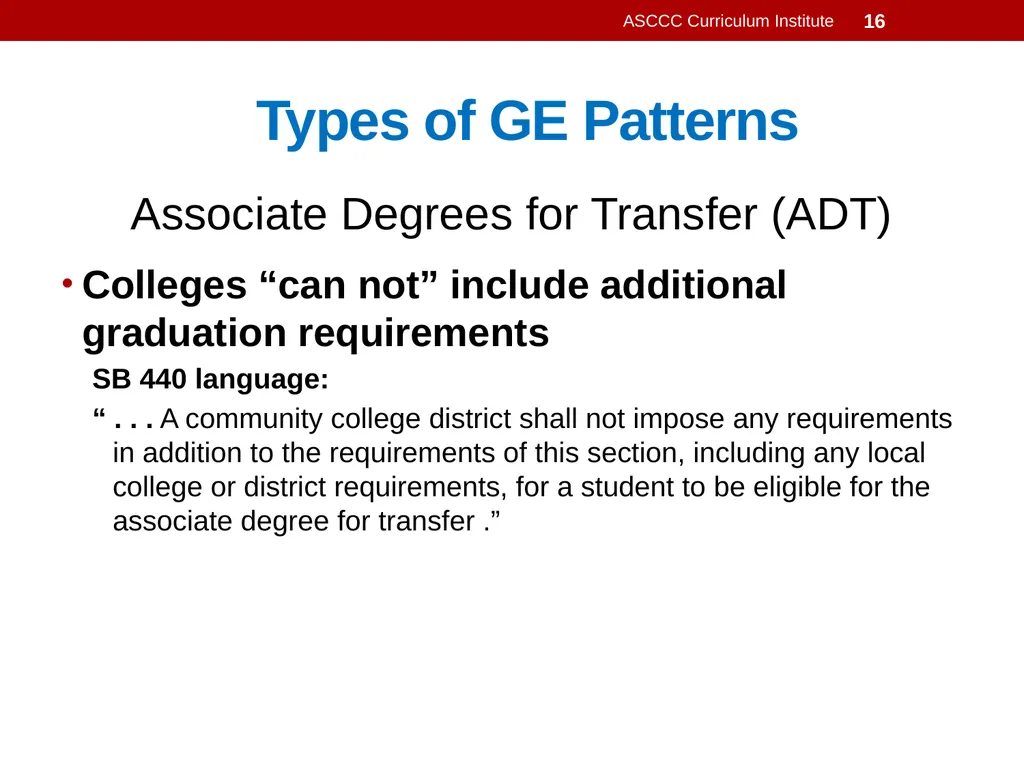 ASCCC Curriculum Institute 16

Types of GE Patterns

Associate Degrees for Transfer (ADT)

• Colleges “can not” include additional graduation requirements

SB 440 language:

“ . . . A community college district shall not impose any requirements in addition to the requirements of this section, including any local college or district requirements, for a student to be eligible for the associate degree for transfer .”